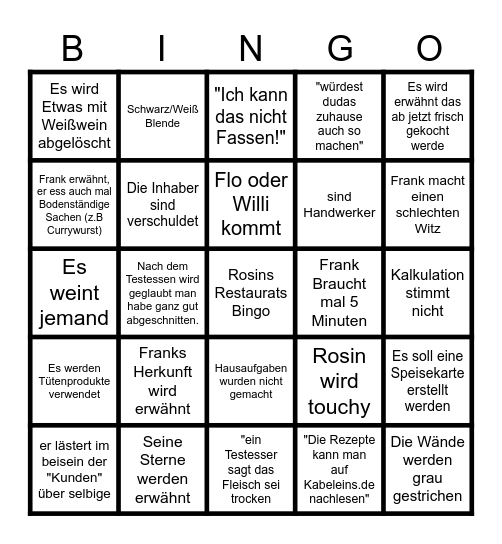 | B | I | N | G | O |
|---|---|---|---|---|
| Es wird Etwas mit Weißwein abgelöscht | Schwarz/Weiß Blende | "Ich kann das nicht Fassen!" | "würdest dudas zuhause auch so machen" | Es wird erwähnt das ab jetzt frisch gekocht werde |
| Frank erwähnt, er ess auch mal Bodenständige Sachen (z.B Currywurst) | Die Inhaber sind verschuldet | Flo oder Willi kommt | sind Handwerker | Frank macht einen schlechten Witz |
| Es weint jemand | Nach dem Testessen wird geglaubt man habe ganz gut abgeschnitten. | Rosins Restaurats Bingo | Frank Braucht mal 5 Minuten | Kalkulation stimmt nicht |
| Es werden Tütenprodukte verwendet | Franks Herkunft wird erwähnt | Hausaufgaben wurden nicht gemacht | Rosin wird touchy | Es soll eine Speisekarte erstellt werden |
| er lästert im beisein der "Kunden" über selbige | Seine Sterne werden erwähnt | "ein Testesser sagt das Fleisch sei trocken | "Die Rezepte kann man auf Kabeleins.de nachlesen" | Die Wände werden grau gestrichen |